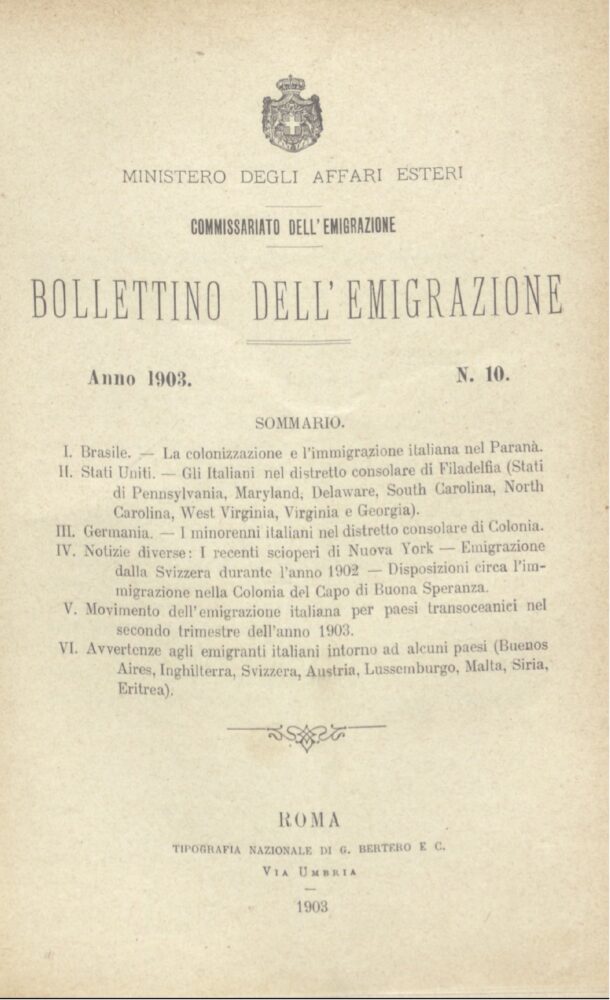 MINISTERO DEGLI AFFARI ESTERI

COMMISSARIATO DELL'EMIGRAZIONE

BOLLETTINO DELL'EMIGRAZIONE

Anno 1903. N. 10.

SOMMARIO.

I. Brasile. — La colonizzazione e l'immigrazione italiana nel Paranà.
II. Stati Uniti. — Gli Italiani nel distretto consolare di Filadelfia (Stati di Pennsylvania, Maryland, Delaware, South Carolina, North Carolina, West Virginia, Virginia e Georgia).
III. Germania. — I minorenni italiani nel distretto consolare di Colonia.
IV. Notizie diverse: I recenti scioperi di Nuova York — Emigrazione dalla Svizzera durante l'anno 1902 — Disposizioni circa l'immigrazione nella Colonia del Capo di Buona Speranza.
V. Movimento dell'emigrazione italiana per paesi transoceanici nel secondo trimestre dell'anno 1903.
VI. Avvertenze agli emigranti italiani intorno ad alcuni paesi (Buenos Aires, Inghilterra, Svizzera, Austria, Lussemburgo, Malta, Siria, Eritrea).

ROMA

TIPOGRAFIA NAZIONALE DI G. BERTERO E C.

VIA UMBRIA

1903